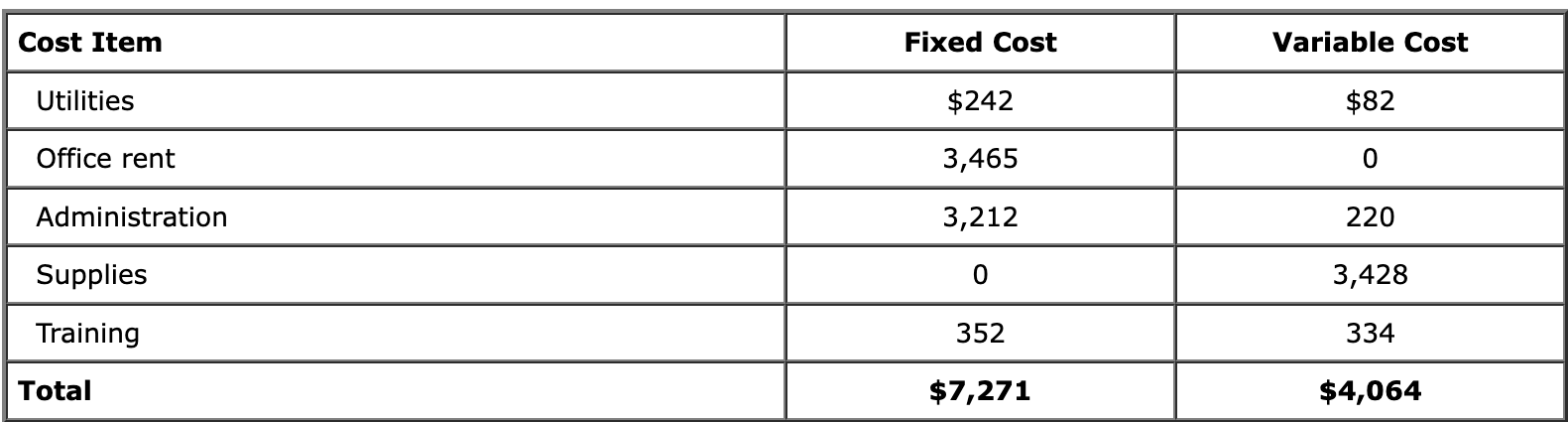 | Cost Item | Fixed Cost | Variable Cost |
|---|---|---|
| Utilities | $242 | $82 |
| Office rent | 3,465 | 0 |
| Administration | 3,212 | 220 |
| Supplies | 0 | 3,428 |
| Training | 352 | 334 |
| Total | $7,271 | $4,064 |